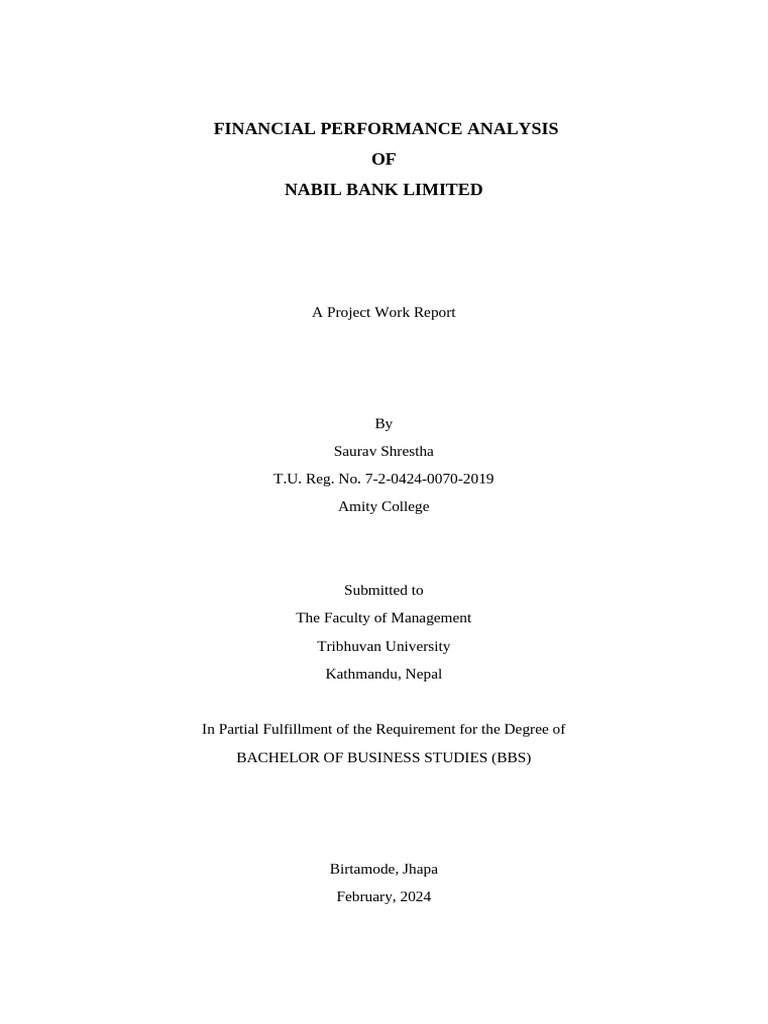 FINANCIAL PERFORMANCE ANALYSIS
OF
NABIL BANK LIMITED

A Project Work Report

By
Saurav Shrestha
T.U. Reg. No. 7-2-0424-0070-2019
Amity College

Submitted to
The Faculty of Management
Tribhuvan University
Kathmandu, Nepal

In Partial Fulfillment of the Requirement for the Degree of
BACHELOR OF BUSINESS STUDIES (BBS)

Birtamode, Jhapa
February, 2024